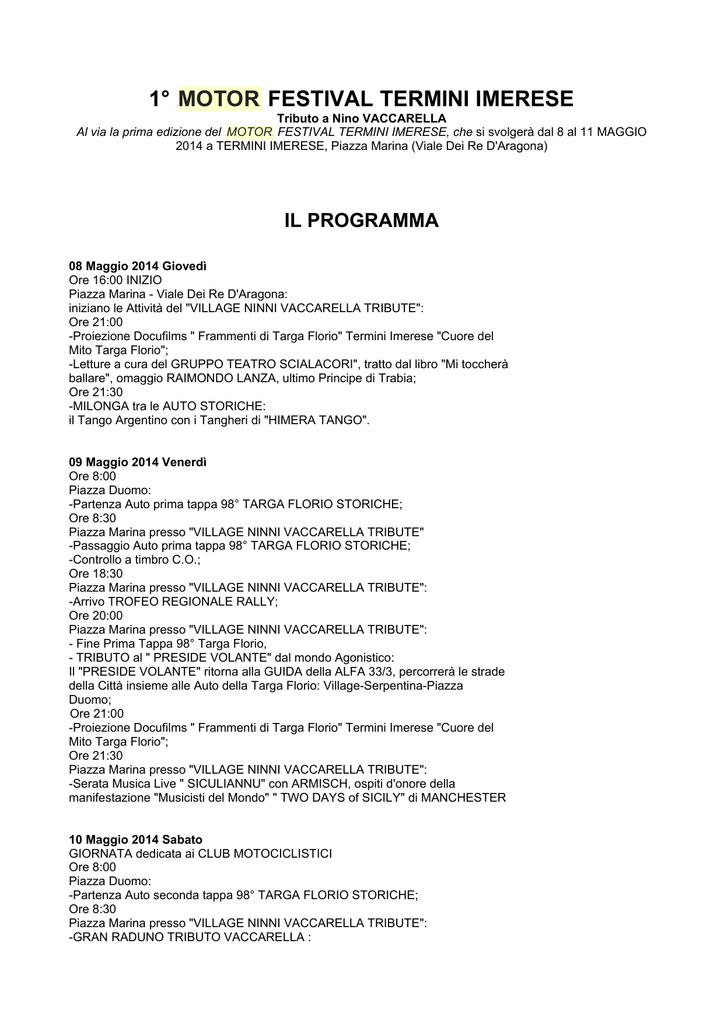 1° MOTOR FESTIVAL TERMINI IMERESE
Tributo a Nino VACCARELLA
Al via la prima edizione del MOTOR FESTIVAL TERMINI IMERESE, che si svolgerà dal 8 al 11 MAGGIO 2014 a TERMINI IMERESE, Piazza Marina (Viale Dei Re D'Aragona)

IL PROGRAMMA

08 Maggio 2014 Giovedì
Ore 16:00 INIZIO
Piazza Marina - Viale Dei Re D'Aragona:
iniziano le Attività del "VILLAGE NINNI VACCARELLA TRIBUTE":
Ore 21:00
-Proiezione Docufilms " Frammenti di Targa Florio" Termini Imerese "Cuore del Mito Targa Florio";
-Letture a cura del GRUPPO TEATRO SCIALACORI", tratto dal libro "Mi toccherà ballare", omaggio RAIMONDO LANZA, ultimo Principe di Trabia;
Ore 21:30
-MILONGA tra le AUTO STORICHE:
il Tango Argentino con i Tangheri di "HIMERA TANGO".

09 Maggio 2014 Venerdì
Ore 8:00
Piazza Duomo:
-Partenza Auto prima tappa 98° TARGA FLORIO STORICHE;
Ore 8:30
Piazza Marina presso "VILLAGE NINNI VACCARELLA TRIBUTE"
-Passaggio Auto prima tappa 98° TARGA FLORIO STORICHE;
-Controllo a timbro C.O.;
Ore 18:30
Piazza Marina presso "VILLAGE NINNI VACCARELLA TRIBUTE":
-Arrivo TROFEO REGIONALE RALLY;
Ore 20:00
Piazza Marina presso "VILLAGE NINNI VACCARELLA TRIBUTE":
- Fine Prima Tappa 98° Targa Florio,
- TRIBUTO al " PRESIDE VOLANTE" dal mondo Agonistico:
Il "PRESIDE VOLANTE" ritorna alla GUIDA della ALFA 33/3, percorrerà le strade della Città insieme alle Auto della Targa Florio: Village-Serpentina-Piazza Duomo;
Ore 21:00
-Proiezione Docufilms " Frammenti di Targa Florio" Termini Imerese "Cuore del Mito Targa Florio";
Ore 21:30
Piazza Marina presso "VILLAGE NINNI VACCARELLA TRIBUTE":
-Serata Musica Live " SICULIANNU" con ARMISCH, ospiti d'onore della manifestazione "Musicisti del Mondo" " TWO DAYS of SICILY" di MANCHESTER

10 Maggio 2014 Sabato
GIORNATA dedicata ai CLUB MOTOCICLISTICI
Ore 8:00
Piazza Duomo:
-Partenza Auto seconda tappa 98° TARGA FLORIO STORICHE;
Ore 8:30
Piazza Marina presso "VILLAGE NINNI VACCARELLA TRIBUTE":
-GRAN RADUNO TRIBUTO VACCARELLA :